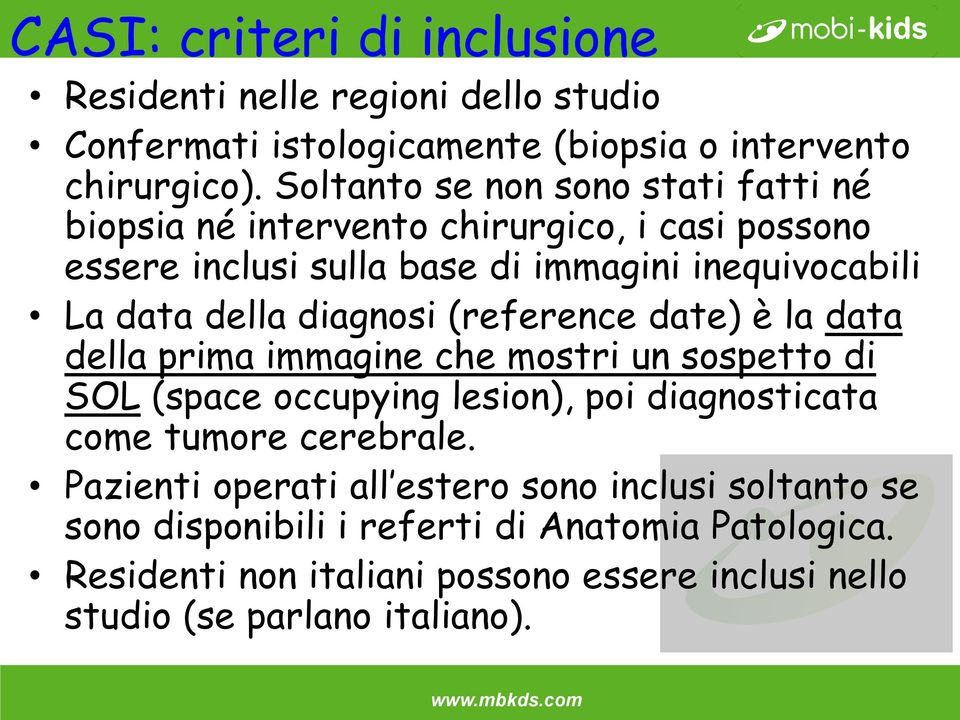 CASI: criteri di inclusione

mobi-kids

• Residenti nelle regioni dello studio
• Confermati istologicamente (biopsia o intervento chirurgico). Soltanto se non sono stati fatti né biopsia né intervento chirurgico, i casi possono essere inclusi sulla base di immagini inequivocabili
• La data della diagnosi (reference date) è la data della prima immagine che mostri un sospetto di SOL (space occupying lesion), poi diagnosticata come tumore cerebrale.
• Pazienti operati all'estero sono inclusi soltanto se sono disponibili i referti di Anatomia Patologica.
• Residenti non italiani possono essere inclusi nello studio (se parlano italiano).

www.mbkds.com